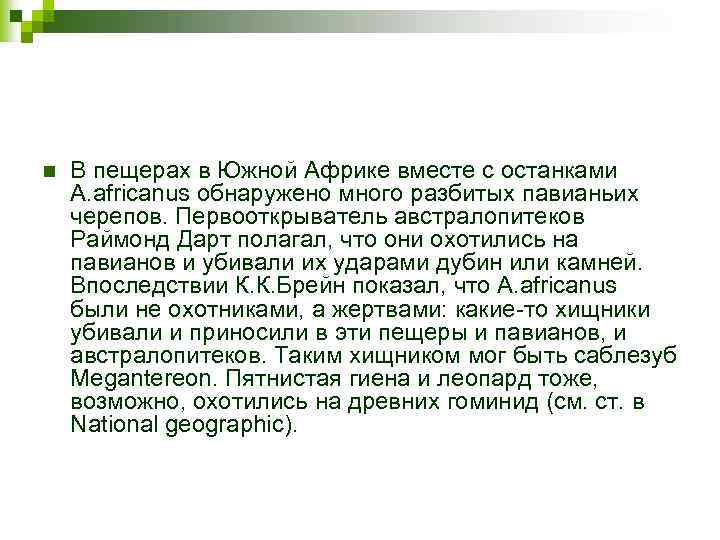 В пещерах в Южной Африке вместе с останками A.africanus обнаружено много разбитых павианьих черепов. Первооткрыватель австралопитеков Раймонд Дарт полагал, что они охотились на павианов и убивали их ударами дубин или камней. Впоследствии К.К.Брейн показал, что A.africanus были не охотниками, а жертвами: какие-то хищники убивали и приносили в эти пещеры и павианов, и австралопитеков. Таким хищником мог быть саблезуб Megantereon. Пятнистая гиена и леопард тоже, возможно, охотились на древних гоминид (см. ст. в National geographic).